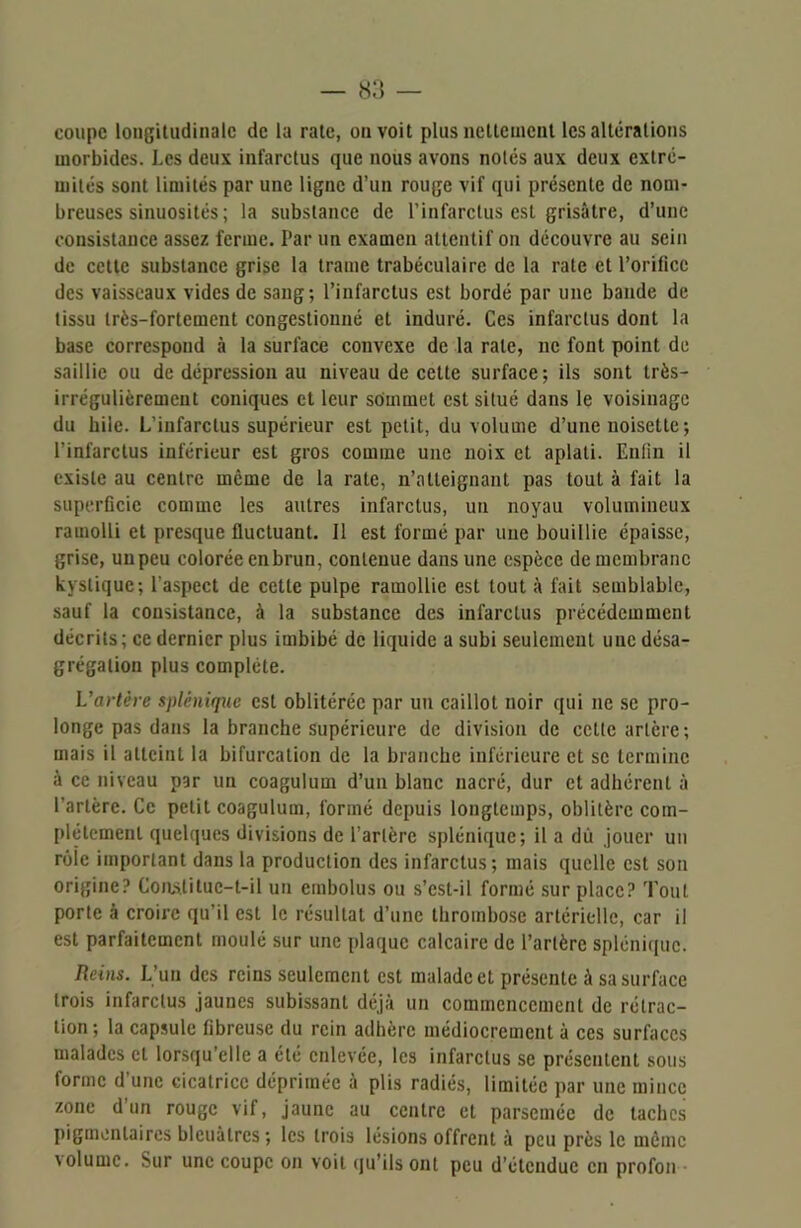 — 83 —

coupe longitudinale de la rate, on voit plus nettement les altérations morbides. Les deux infarctus que nous avons notés aux deux extrémités sont limités par une ligne d'un rouge vif qui présente de nombreuses sinuosités; la substance de l'infarctus est grisâtre, d'une consistance assez ferme. Par un examen attentif on découvre au sein de cette substance grise la trame trabéculaire de la rate et l'orifice des vaisseaux vides de sang; l'infarctus est bordé par une bande de tissu très-fortement congestionné et induré. Ces infarctus dont la base correspond à la surface convexe de la rate, ne font point de saillie ou de dépression au niveau de cette surface; ils sont très-irrégulièrement coniques et leur sommet est situé dans le voisinage du hile. L'infarctus supérieur est petit, du volume d'une noisette; l'infarctus inférieur est gros comme une noix et aplati. Enfin il existe au centre même de la rate, n'atteignant pas tout à fait la superficie comme les autres infarctus, un noyau volumineux ramolli et presque fluctuant. Il est formé par une bouillie épaisse, grise, un peu colorée en brun, contenue dans une espèce de membrane kystique; l'aspect de cette pulpe ramollie est tout à fait semblable, sauf la consistance, à la substance des infarctus précédemment décrits; ce dernier plus imbibé de liquide a subi seulement une désagrégation plus complète.

L'artère splénique est oblitérée par un caillot noir qui ne se prolonge pas dans la branche supérieure de division de cette artère; mais il atteint la bifurcation de la branche inférieure et se termine à ce niveau par un coagulum d'un blanc nacré, dur et adhérent à l'artère. Ce petit coagulum, formé depuis longtemps, oblitère complétement quelques divisions de l'artère splénique; il a dû jouer un rôle important dans la production des infarctus; mais quelle est son origine? Constitue-t-il un embolus ou s'est-il formé sur place? Tout porte à croire qu'il est le résultat d'une thrombose artérielle, car il est parfaitement moulé sur une plaque calcaire de l'artère splénique.

Reins. L'un des reins seulement est malade et présente à sa surface trois infarctus jaunes subissant déjà un commencement de rétraction; la capsule fibreuse du rein adhère médiocrement à ces surfaces malades et lorsqu'elle a été enlevée, les infarctus se présentent sous forme d'une cicatrice déprimée à plis radiés, limitée par une mince zone d'un rouge vif, jaune au centre et parsemée de taches pigmentaires bleuâtres; les trois lésions offrent à peu près le même volume. Sur une coupe on voit qu'ils ont peu d'étendue en profon-